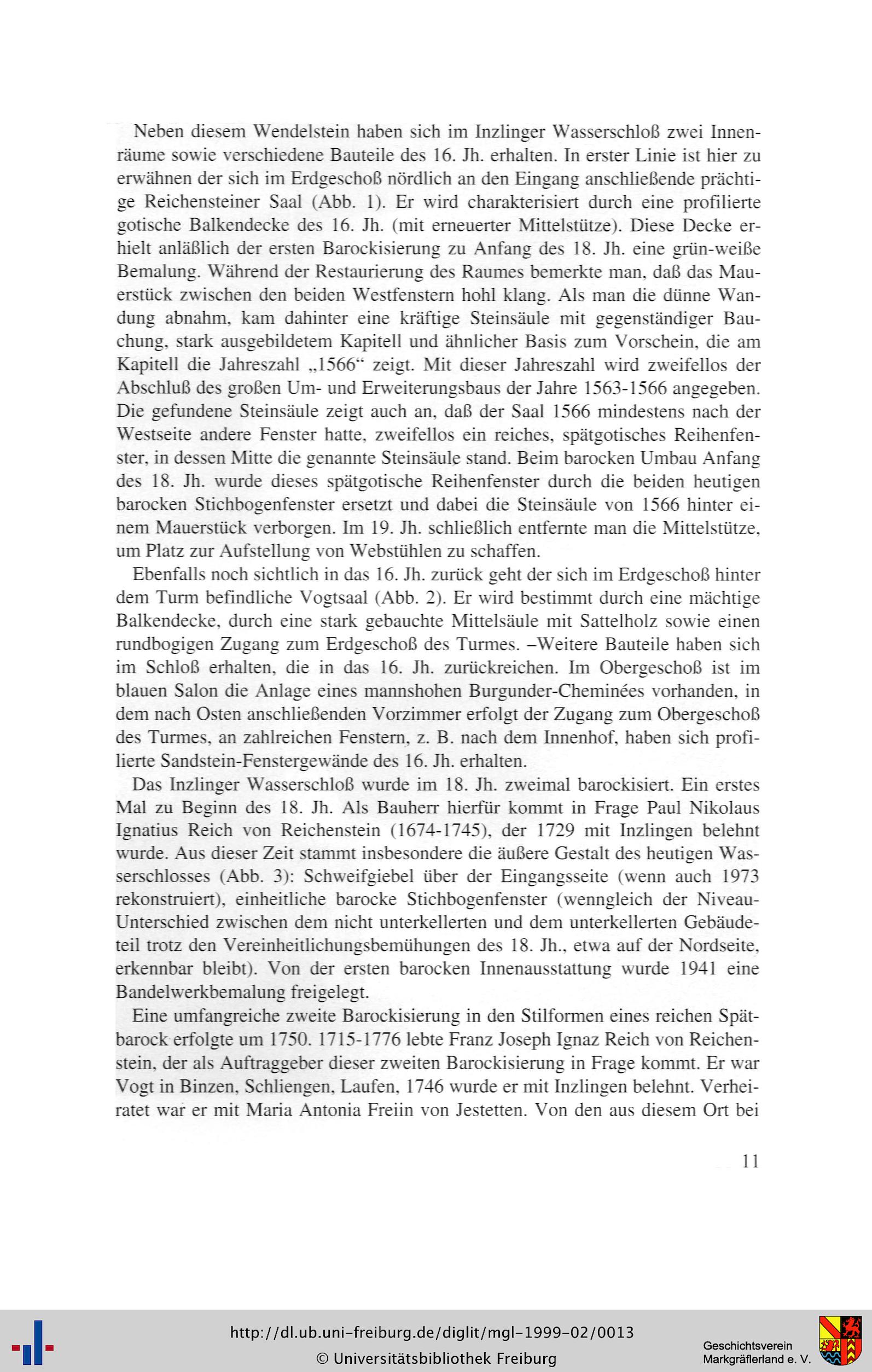 Neben diesem Wendelstein haben sich im Inzlinger Wasserschloß zwei Innenräume sowie verschiedene Bauteile des 16. Jh. erhalten. In erster Linie ist hier zu erwähnen der sich im Erdgeschoß nördlich an den Eingang anschließende prächtige Reichensteiner Saal (Abb. 1). Er wird charakterisiert durch eine profilierte gotische Balkendecke des 16. Jh. (mit erneuerter Mittelstütze). Diese Decke erhielt anläßlich der ersten Barockisierung zu Anfang des 18. Jh. eine grün-weiße Bemalung. Während der Restaurierung des Raumes bemerkte man, daß das Mauerstück zwischen den beiden Westfenstern hohl klang. Als man die dünne Wandung abnahm, kam dahinter eine kräftige Steinsäule mit gegenständiger Bauchung, stark ausgebildetem Kapitell und ähnlicher Basis zum Vorschein, die am Kapitell die Jahreszahl „1566“ zeigt. Mit dieser Jahreszahl wird zweifellos der Abschluß des großen Um- und Erweiterungsbaus der Jahre 1563-1566 angegeben. Die gefundene Steinsäule zeigt auch an, daß der Saal 1566 mindestens nach der Westseite andere Fenster hatte, zweifellos ein reiches, spätgotisches Reihenfenster, in dessen Mitte die genannte Steinsäule stand. Beim barocken Umbau Anfang des 18. Jh. wurde dieses spätgotische Reihenfenster durch die beiden heutigen barocken Stichbogenfenster ersetzt und dabei die Steinsäule von 1566 hinter einem Mauerstück verborgen. Im 19. Jh. schließlich entfernte man die Mittelstütze, um Platz zur Aufstellung von Webstühlen zu schaffen.

Ebenfalls noch sichtlich in das 16. Jh. zurück geht der sich im Erdgeschoß hinter dem Turm befindliche Vogtsaal (Abb. 2). Er wird bestimmt durch eine mächtige Balkendecke, durch eine stark gebauchte Mittelsäule mit Sattelholz sowie einen rundbogigen Zugang zum Erdgeschoß des Turmes. –Weitere Bauteile haben sich im Schloß erhalten, die in das 16. Jh. zurückreichen. Im Obergeschoß ist im blauen Salon die Anlage eines mannshohen Burgunder-Cheminées vorhanden, in dem nach Osten anschließenden Vorzimmer erfolgt der Zugang zum Obergeschoß des Turmes, an zahlreichen Fenstern, z. B. nach dem Innenhof, haben sich profilierte Sandstein-Fenstergewände des 16. Jh. erhalten.

Das Inzlinger Wasserschloß wurde im 18. Jh. zweimal barockisiert. Ein erstes Mal zu Beginn des 18. Jh. Als Bauherr hierfür kommt in Frage Paul Nikolaus Ignatius Reich von Reichenstein (1674-1745), der 1729 mit Inzlingen belehnt wurde. Aus dieser Zeit stammt insbesondere die äußere Gestalt des heutigen Wasserschlosses (Abb. 3): Schweifgiebel über der Eingangsseite (wenn auch 1973 rekonstruiert), einheitliche barocke Stichbogenfenster (wenngleich der Niveau-Unterschied zwischen dem nicht unterkellerten und dem unterkellerten Gebäudeteil trotz den Vereinheitlichungsbemühungen des 18. Jh., etwa auf der Nordseite, erkennbar bleibt). Von der ersten barocken Innenausstattung wurde 1941 eine Bandelwerkbemalung freigelegt.

Eine umfangreiche zweite Barockisierung in den Stilformen eines reichen Spätbarock erfolgte um 1750. 1715-1776 lebte Franz Joseph Ignaz Reich von Reichenstein, der als Auftraggeber dieser zweiten Barockisierung in Frage kommt. Er war Vogt in Binzen, Schliengen, Laufen, 1746 wurde er mit Inzlingen belehnt. Verheiratet war er mit Maria Antonia Freiin von Jestetten. Von den aus diesem Ort bei

11

http://dl.ub.uni-freiburg.de/diglit/mgl-1999-02/0013
© Universitätsbibliothek Freiburg

Geschichtsverein Markgräflerland e. V.